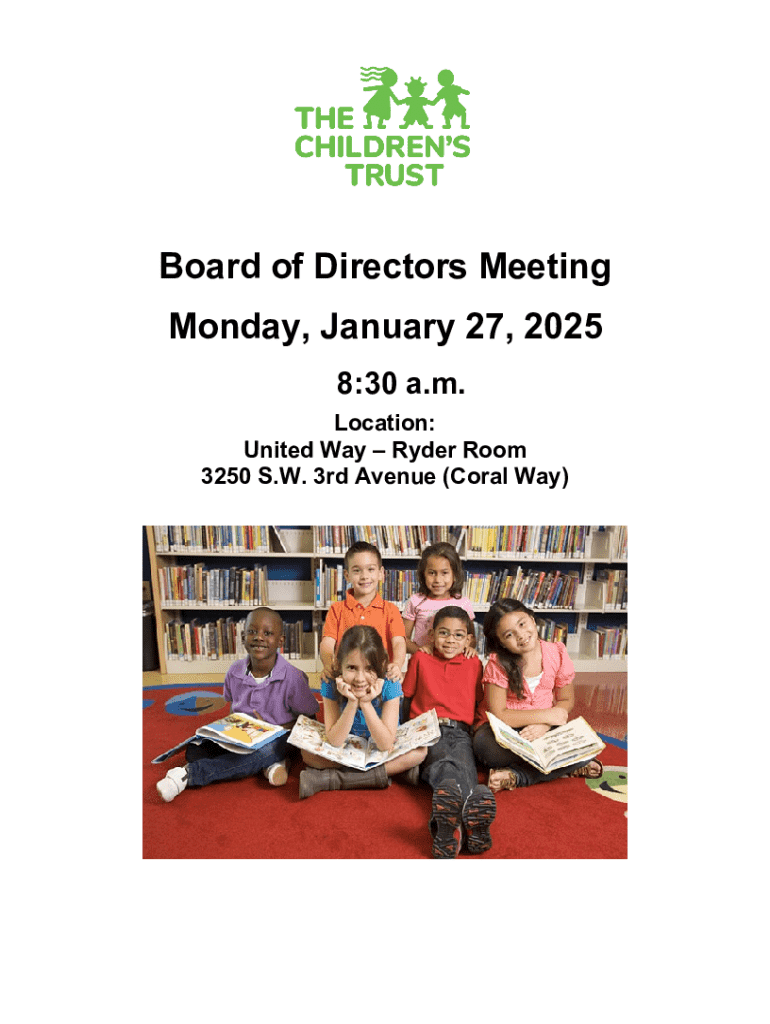 THE
CHILDREN'S
TRUST

Board of Directors Meeting

Monday, January 27, 2025

8:30 a.m.

Location:
United Way – Ryder Room
3250 S.W. 3rd Avenue (Coral Way)